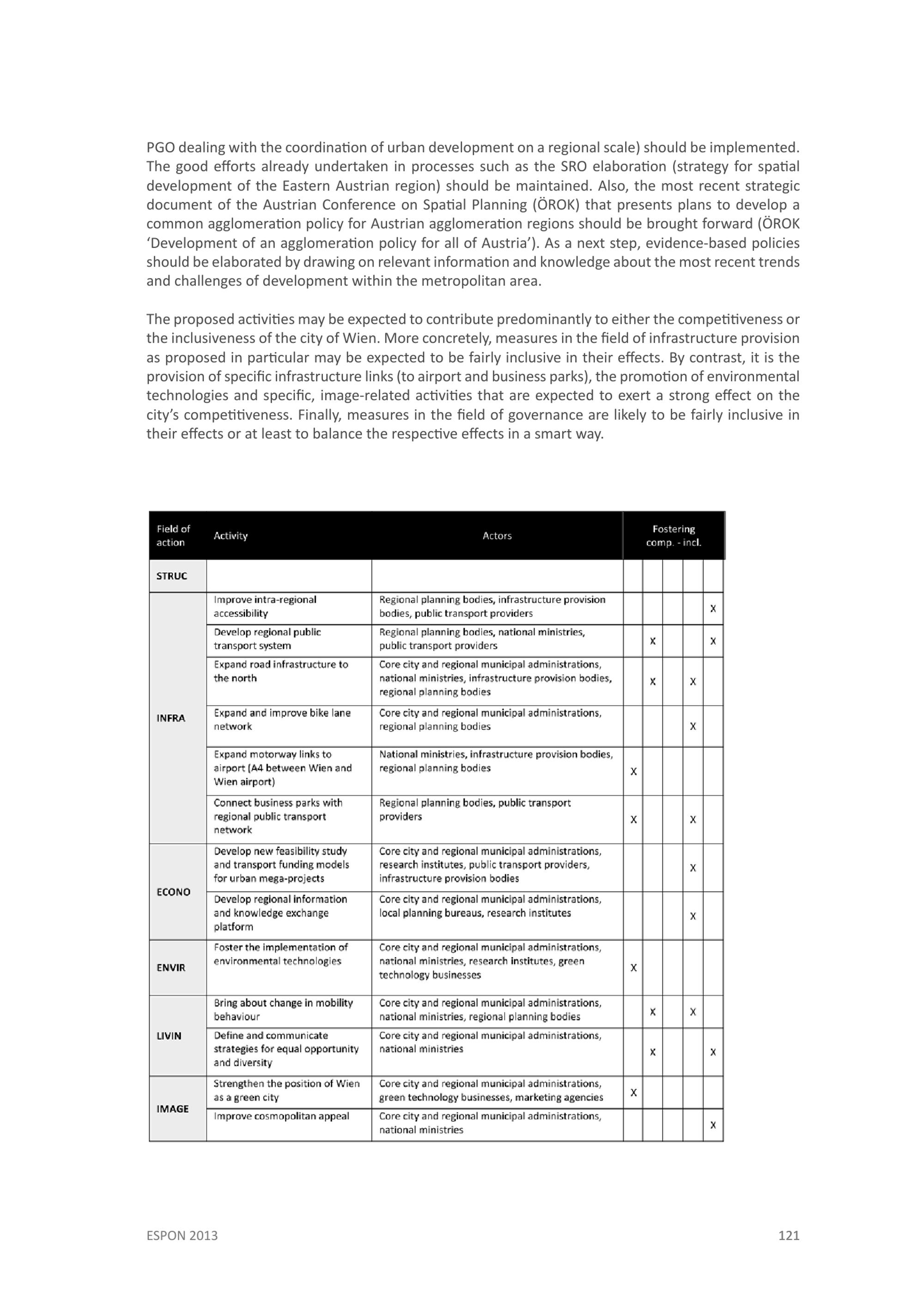 PGO dealing with the coordination of urban development on a regional scale) should be implemented. The good efforts already undertaken in processes such as the SRO elaboration (strategy for spatial development of the Eastern Austrian region) should be maintained. Also, the most recent strategic document of the Austrian Conference on Spatial Planning (ÖROK) that presents plans to develop a common agglomeration policy for Austrian agglomeration regions should be brought forward (ÖROK 'Development of an agglomeration policy for all of Austria'). As a next step, evidence-based policies should be elaborated by drawing on relevant information and knowledge about the most recent trends and challenges of development within the metropolitan area.

The proposed activities may be expected to contribute predominantly to either the competitiveness or the inclusiveness of the city of Wien. More concretely, measures in the field of infrastructure provision as proposed in particular may be expected to be fairly inclusive in their effects. By contrast, it is the provision of specific infrastructure links (to airport and business parks), the promotion of environmental technologies and specific, image-related activities that are expected to exert a strong effect on the city's competitiveness. Finally, measures in the field of governance are likely to be fairly inclusive in their effects or at least to balance the respective effects in a smart way.

| Field of action | Activity | Actors | Fostering comp. - incl. | | | | |
|---|---|---|---|---|---|---|---|
| STRUC | | | | | | | |
| INFRA | Improve intra-regional accessibility | Regional planning bodies, infrastructure provision bodies, public transport providers | | | | | X |
| | Develop regional public transport system | Regional planning bodies, national ministries, public transport providers | | X | | | X |
| | Expand road infrastructure to the north | Core city and regional municipal administrations, national ministries, infrastructure provision bodies, regional planning bodies | | X | | X | |
| | Expand and improve bike lane network | Core city and regional municipal administrations, regional planning bodies | | | | X | |
| | Expand motorway links to airport (A4 between Wien and Wien airport) | National ministries, infrastructure provision bodies, regional planning bodies | X | | | | |
| | Connect business parks with regional public transport network | Regional planning bodies, public transport providers | X | | | X | |
| ECONO | Develop new feasibility study and transport funding models for urban mega-projects | Core city and regional municipal administrations, research institutes, public transport providers, infrastructure provision bodies | | | | X | |
| | Develop regional information and knowledge exchange platform | Core city and regional municipal administrations, local planning bureaus, research institutes | | | | X | |
| ENVIR | Foster the implementation of environmental technologies | Core city and regional municipal administrations, national ministries, research institutes, green technology businesses | X | | | | |
| LIVIN | Bring about change in mobility behaviour | Core city and regional municipal administrations, national ministries, regional planning bodies | | X | | X | |
| | Define and communicate strategies for equal opportunity and diversity | Core city and regional municipal administrations, national ministries | | X | | | X |
| IMAGE | Strengthen the position of Wien as a green city | Core city and regional municipal administrations, green technology businesses, marketing agencies | X | | | | |
| | Improve cosmopolitan appeal | Core city and regional municipal administrations, national ministries | | | | | X |

ESPON 2013 121